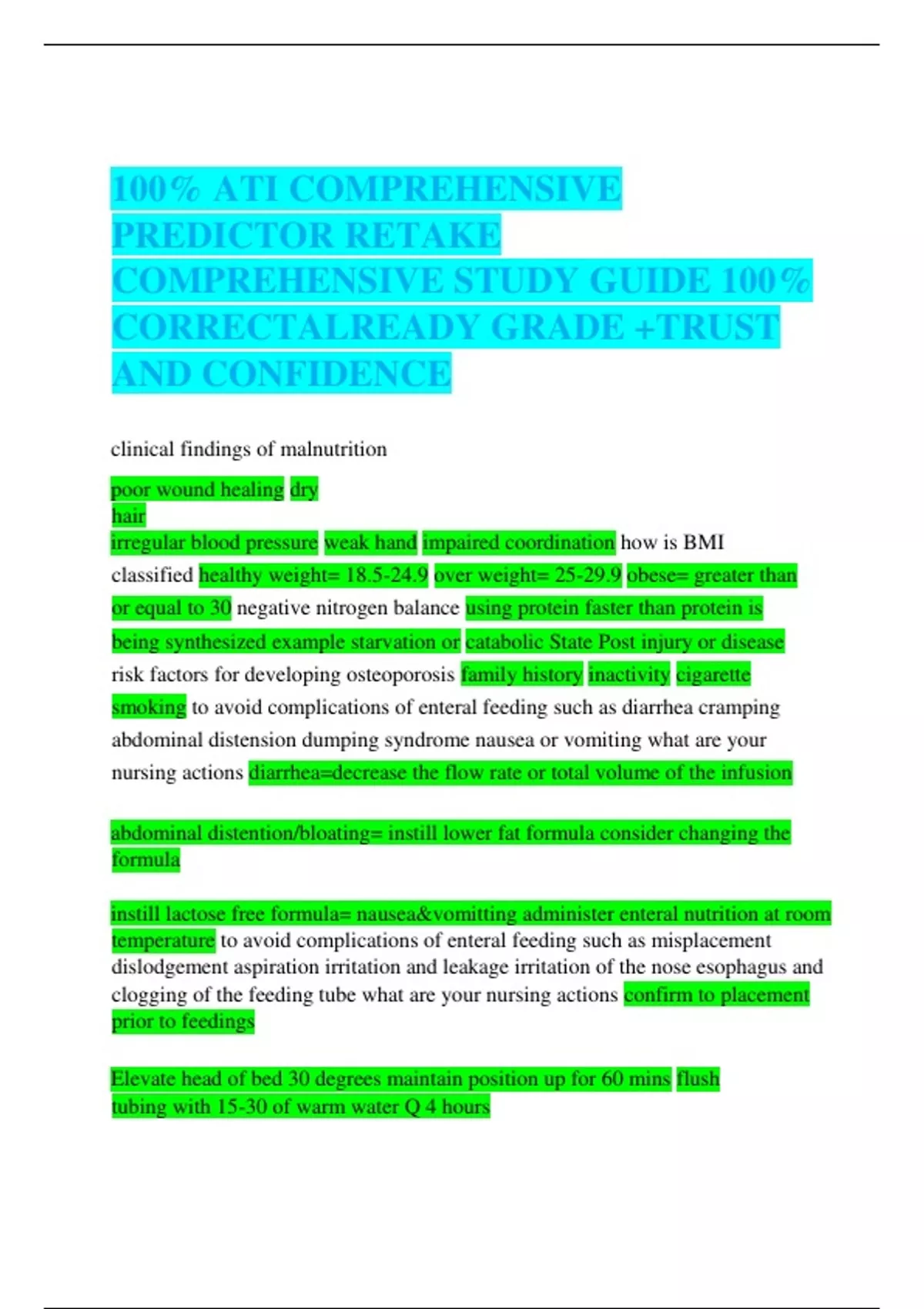 100% ATI COMPREHENSIVE PREDICTOR RETAKE COMPREHENSIVE STUDY GUIDE 100% CORRECTALREADY GRADE +TRUST AND CONFIDENCE

clinical findings of malnutrition

poor wound healing dry
hair
irregular blood pressure weak hand impaired coordination how is BMI classified healthy weight= 18.5-24.9 over weight= 25-29.9 obese= greater than or equal to 30 negative nitrogen balance using protein faster than protein is being synthesized example starvation or catabolic State Post injury or disease risk factors for developing osteoporosis family history inactivity cigarette smoking to avoid complications of enteral feeding such as diarrhea cramping abdominal distension dumping syndrome nausea or vomiting what are your nursing actions diarrhea=decrease the flow rate or total volume of the infusion

abdominal distention/bloating= instill lower fat formula consider changing the formula

instill lactose free formula= nausea&vomitting administer enteral nutrition at room temperature to avoid complications of enteral feeding such as misplacement dislodgement aspiration irritation and leakage irritation of the nose esophagus and clogging of the feeding tube what are your nursing actions confirm to placement prior to feedings

Elevate head of bed 30 degrees maintain position up for 60 mins flush tubing with 15-30 of warm water Q 4 hours